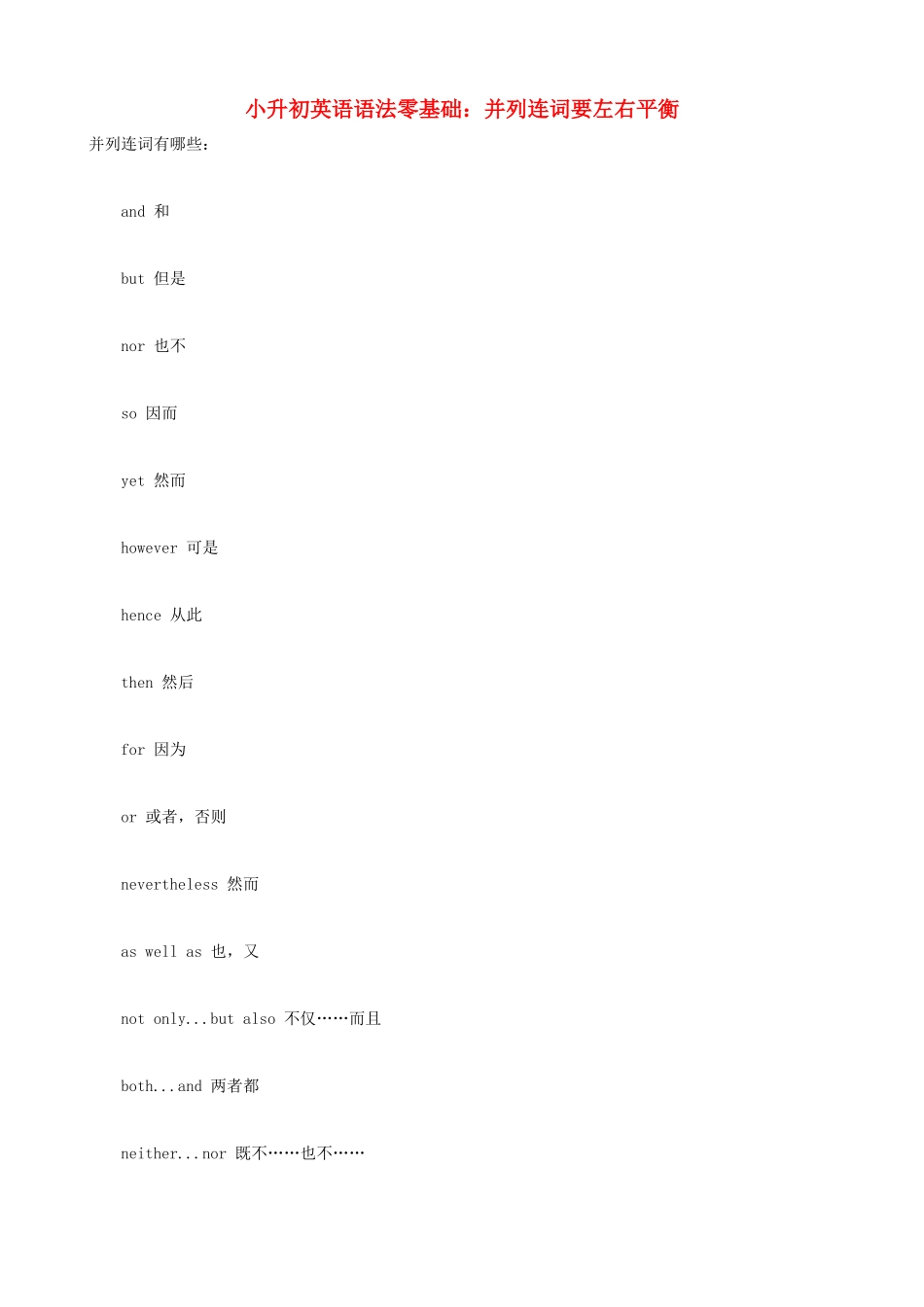 小升初英语语法零基础：并列连词要左右平衡

并列连词有哪些：

and 和

but 但是

nor 也不

so 因而

yet 然而

however 可是

hence 从此

then 然后

for 因为

or 或者，否则

nevertheless 然而

as well as 也，又

not only...but also 不仅……而且

both...and 两者都

neither...nor 既不……也不……